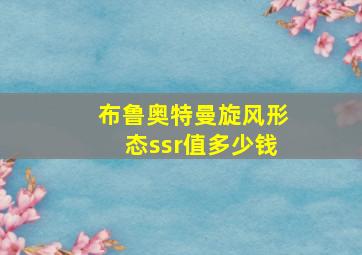 布鲁奥特曼旋风形态ssr值多少钱